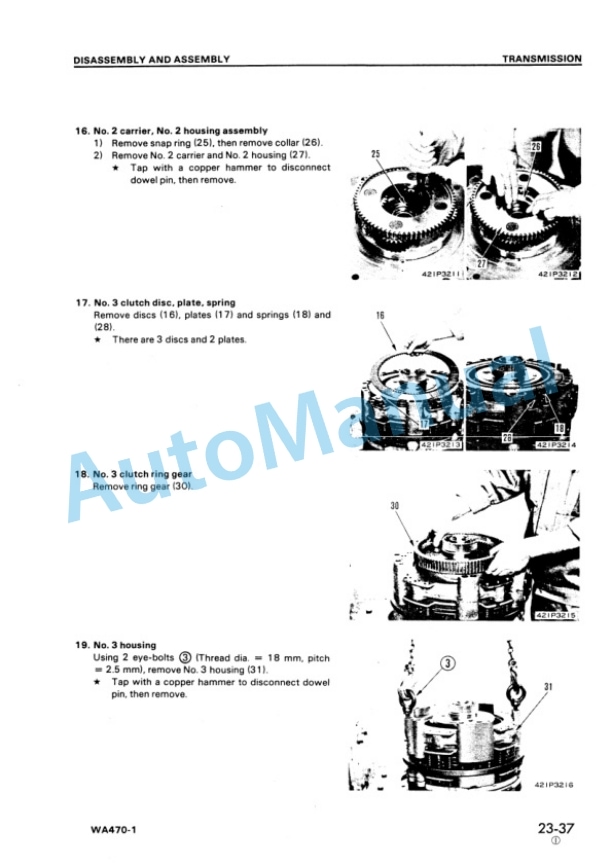 DISASSEMBLY AND ASSEMBLY

TRANSMISSION

16. No. 2 carrier, No. 2 housing assembly
1) Remove snap ring (25), then remove collar (26).
2) Remove No. 2 carrier and No. 2 housing (27).
★ Tap with a copper hammer to disconnect dowel pin, then remove.

25

26

27

421P3211

421P3212

17. No. 3 clutch disc, plate, spring
Remove discs (16), plates (17) and springs (18) and (28).
★ There are 3 discs and 2 plates.

16

17

28

18

421P3213

421P3214

18. No. 3 clutch ring gear
Remove ring gear (30).

30

421P3215

19. No. 3 housing
Using 2 eye-bolts ③ (Thread dia. = 18 mm, pitch = 2.5 mm), remove No. 3 housing (31).
★ Tap with a copper hammer to disconnect dowel pin, then remove.

③

31

421P3216

AutoManual

WA470-1

23-37
①